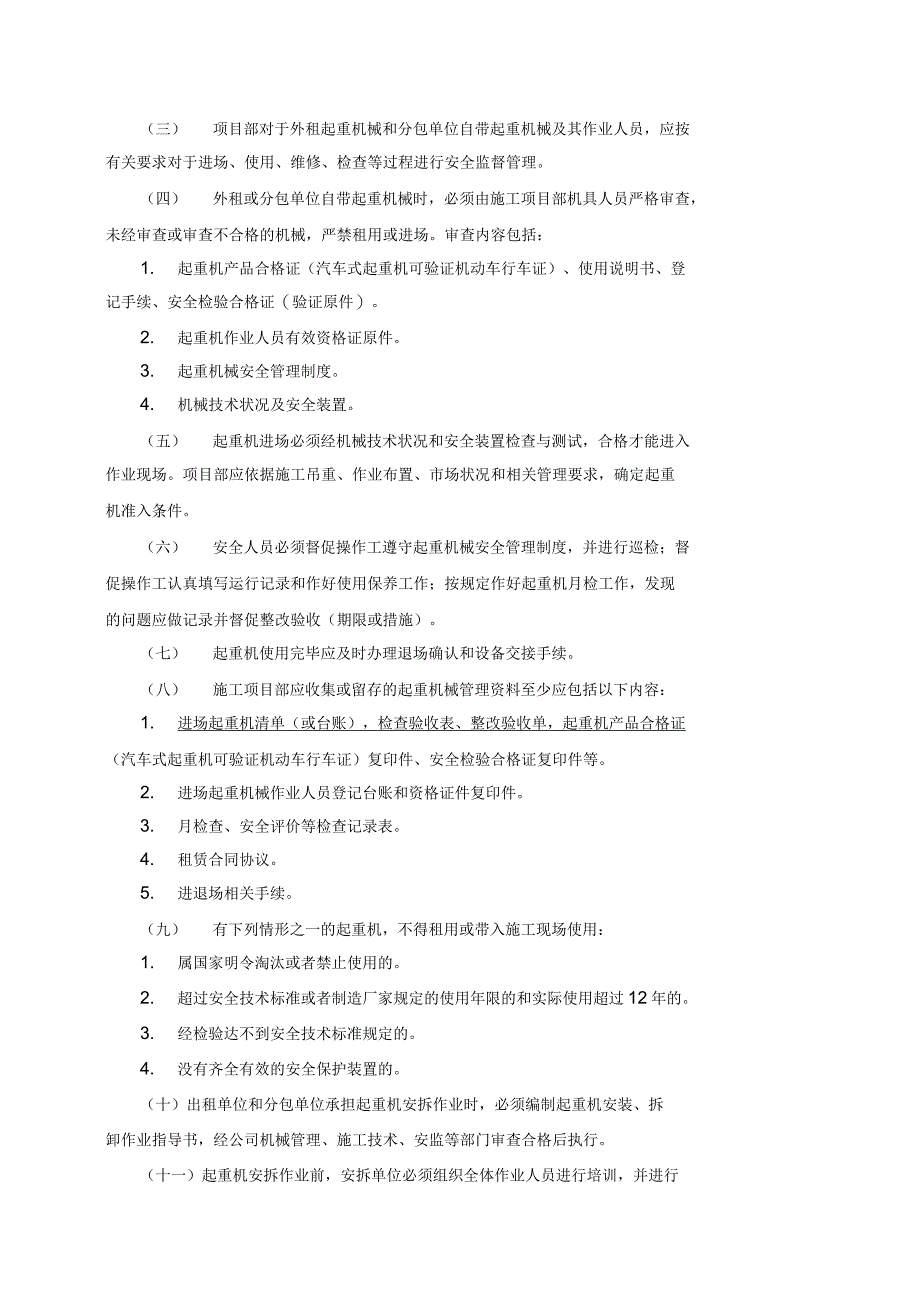 （三） 项目部对于外租起重机械和分包单位自带起重机械及其作业人员，应按有关要求对于进场、使用、维修、检查等过程进行安全监督管理。

（四） 外租或分包单位自带起重机械时，必须由施工项目部机具人员严格审查，未经审查或审查不合格的机械，严禁租用或进场。审查内容包括：

1. 起重机产品合格证（汽车式起重机可验证机动车行车证）、使用说明书、登记手续、安全检验合格证（验证原件）。

2. 起重机作业人员有效资格证原件。

3. 起重机械安全管理制度。

4. 机械技术状况及安全装置。

（五） 起重机进场必须经机械技术状况和安全装置检查与测试，合格才能进入作业现场。项目部应依据施工吊重、作业布置、市场状况和相关管理要求，确定起重机准入条件。

（六） 安全人员必须督促操作工遵守起重机械安全管理制度，并进行巡检；督促操作工认真填写运行记录和作好使用保养工作；按规定作好起重机月检工作，发现的问题应做记录并督促整改验收（期限或措施）。

（七） 起重机使用完毕应及时办理退场确认和设备交接手续。

（八） 施工项目部应收集或留存的起重机械管理资料至少应包括以下内容：

1. 进场起重机清单（或台账），检查验收表、整改验收单，起重机产品合格证（汽车式起重机可验证机动车行车证）复印件、安全检验合格证复印件等。

2. 进场起重机械作业人员登记台账和资格证件复印件。

3. 月检查、安全评价等检查记录表。

4. 租赁合同协议。

5. 进退场相关手续。

（九） 有下列情形之一的起重机，不得租用或带入施工现场使用：

1. 属国家明令淘汰或者禁止使用的。

2. 超过安全技术标准或者制造厂家规定的使用年限的和实际使用超过 12 年的。

3. 经检验达不到安全技术标准规定的。

4. 没有齐全有效的安全保护装置的。

（十）出租单位和分包单位承担起重机安拆作业时，必须编制起重机安装、拆卸作业指导书，经公司机械管理、施工技术、安监等部门审查合格后执行。

（十一）起重机安拆作业前，安拆单位必须组织全体作业人员进行培训，并进行